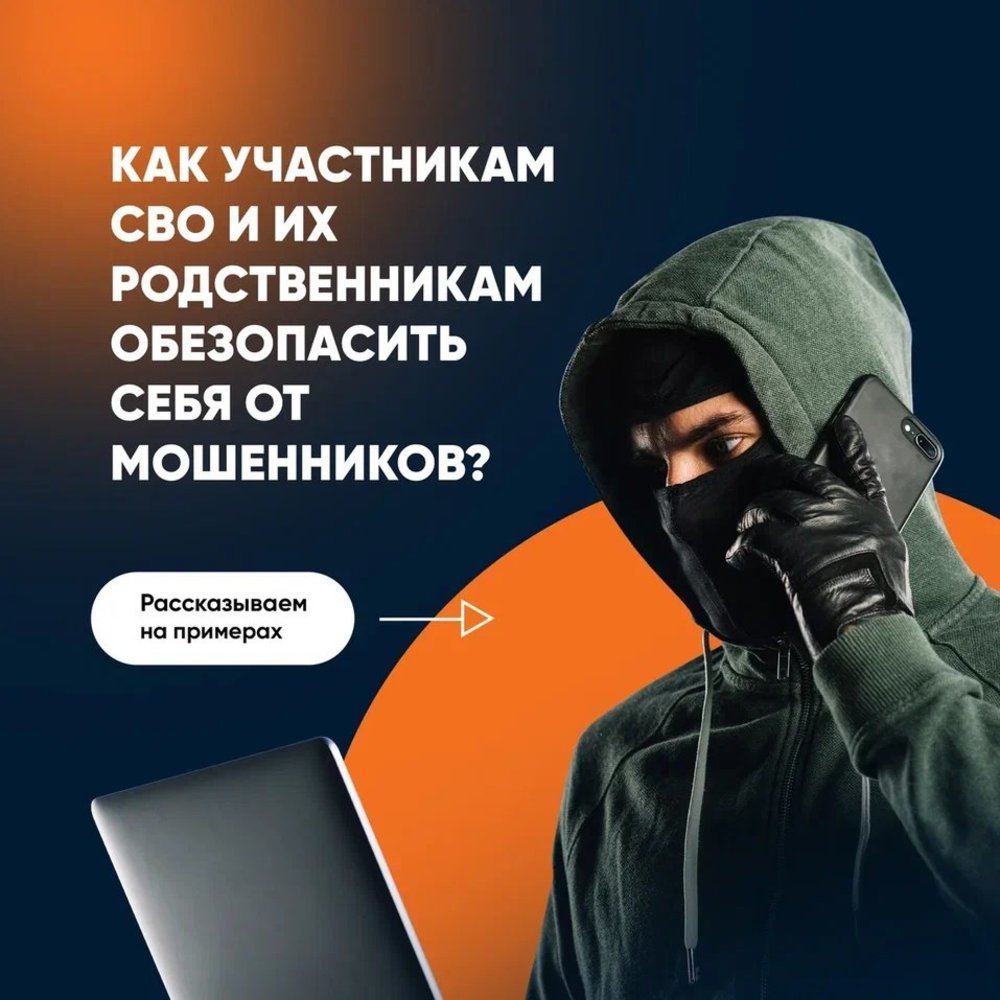 КАК УЧАСТНИКАМ СВО И ИХ РОДСТВЕННИКАМ ОБЕЗОПАСИТЬ СЕБЯ ОТ МОШЕННИКОВ?

Рассказываем на примерах